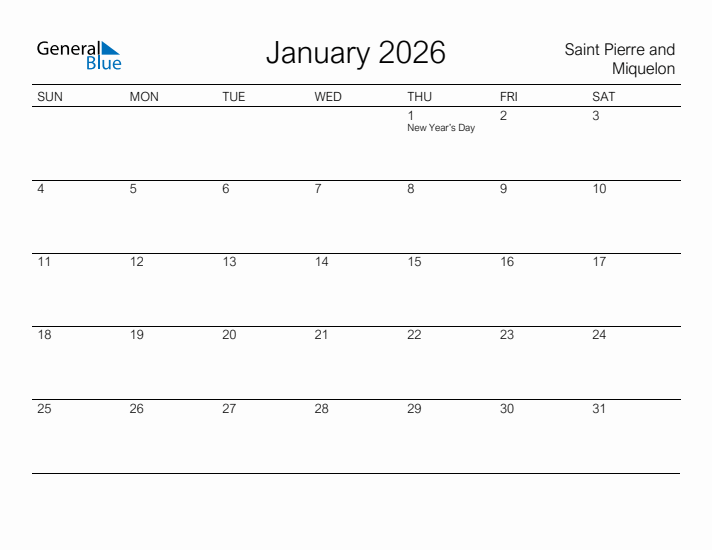 General Blue

January 2026

Saint Pierre and Miquelon

| SUN | MON | TUE | WED | THU | FRI | SAT |
|---|---|---|---|---|---|---|
| | | | | 1 New Year's Day | 2 | 3 |
| 4 | 5 | 6 | 7 | 8 | 9 | 10 |
| 11 | 12 | 13 | 14 | 15 | 16 | 17 |
| 18 | 19 | 20 | 21 | 22 | 23 | 24 |
| 25 | 26 | 27 | 28 | 29 | 30 | 31 |